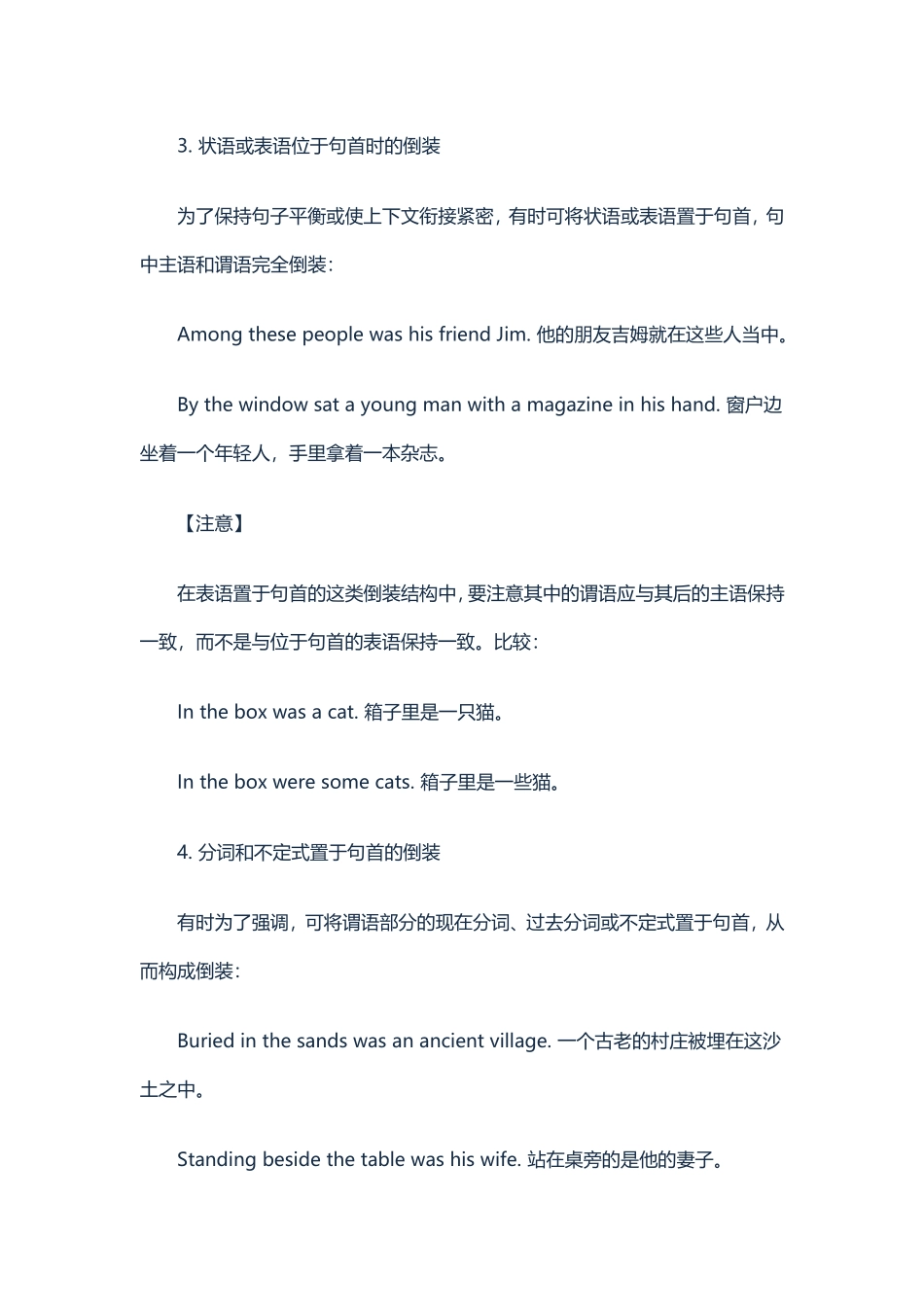 3. 状语或表语位于句首时的倒装

为了保持句子平衡或使上下文衔接紧密，有时可将状语或表语置于句首，句中主语和谓语完全倒装：

Among these people was his friend Jim. 他的朋友吉姆就在这些人当中。

By the window sat a young man with a magazine in his hand. 窗户边坐着一个年轻人，手里拿着一本杂志。

【注意】

在表语置于句首的这类倒装结构中，要注意其中的谓语应与其后的主语保持一致，而不是与位于句首的表语保持一致。比较：

In the box was a cat. 箱子里是一只猫。

In the box were some cats. 箱子里是一些猫。

4. 分词和不定式置于句首的倒装

有时为了强调，可将谓语部分的现在分词、过去分词或不定式置于句首，从而构成倒装：

Buried in the sands was an ancient village. 一个古老的村庄被埋在这沙土之中。

Standing beside the table was his wife. 站在桌旁的是他的妻子。